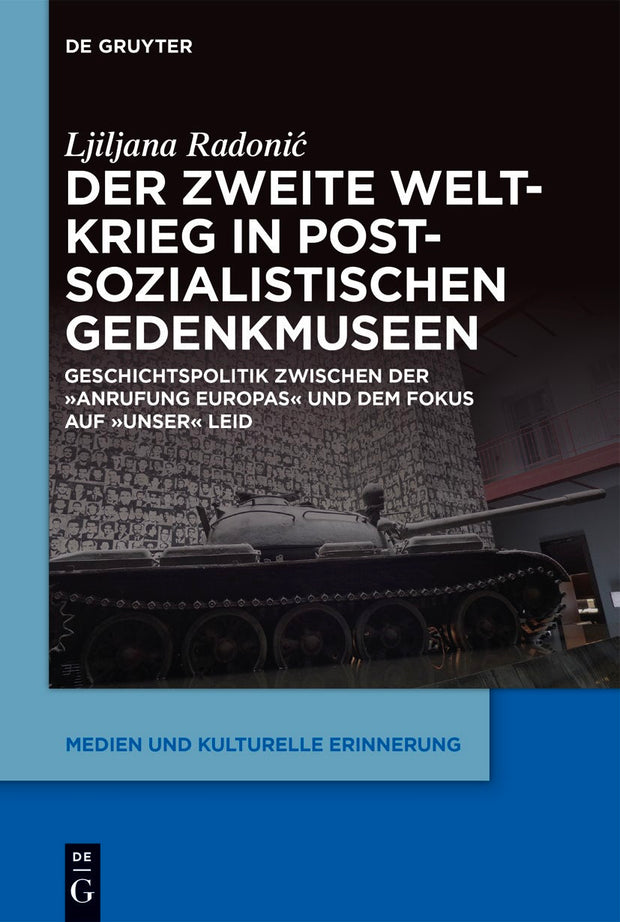 DE GRUYTER

Ljiljana Radonić

DER ZWEITE WELTKRIEG IN POSTSOZIALISTISCHEN GEDENKMUSEEN

GESCHICHTSPOLITIK ZWISCHEN DER »ANRUFUNG EUROPAS« UND DEM FOKUS AUF »UNSER« LEID

MEDIEN UND KULTURELLE ERINNERUNG

DE
G